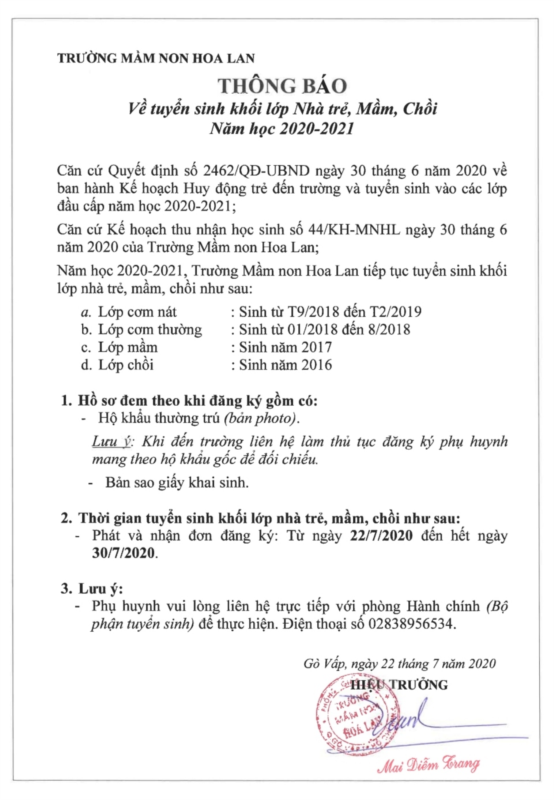 TRƯỜNG MẦM NON HOA LAN

THÔNG BÁO

Về tuyển sinh khối lớp Nhà trẻ, Mầm, Chồi
Năm học 2020-2021

Căn cứ Quyết định số 2462/QĐ-UBND ngày 30 tháng 6 năm 2020 về ban hành Kế hoạch Huy động trẻ đến trường và tuyển sinh vào các lớp đầu cấp năm học 2020-2021;

Căn cứ Kế hoạch thu nhận học sinh số 44/KH-MNHL ngày 30 tháng 6 năm 2020 của Trường Mầm non Hoa Lan;

Năm học 2020-2021, Trường Mầm non Hoa Lan tiếp tục tuyển sinh khối lớp nhà trẻ, mầm, chồi như sau:

a. Lớp cơm nát : Sinh từ T9/2018 đến T2/2019
b. Lớp cơm thường : Sinh từ 01/2018 đến 8/2018
c. Lớp mầm : Sinh năm 2017
d. Lớp chồi : Sinh năm 2016

1. Hồ sơ đem theo khi đăng ký gồm có:
- Hộ khẩu thường trú (bản photo).
Lưu ý: Khi đến trường liên hệ làm thủ tục đăng ký phụ huynh mang theo hộ khẩu gốc để đối chiếu.
- Bản sao giấy khai sinh.

2. Thời gian tuyển sinh khối lớp nhà trẻ, mầm, chồi như sau:
- Phát và nhận đơn đăng ký: Từ ngày 22/7/2020 đến hết ngày 30/7/2020.

3. Lưu ý:
- Phụ huynh vui lòng liên hệ trực tiếp với phòng Hành chính (Bộ phận tuyển sinh) để thực hiện. Điện thoại số 02838956534.

Gò Vấp, ngày 22 tháng 7 năm 2020
HIỆU TRƯỞNG

TRƯỜNG MẦM NON HOA LAN

Mai Diễm Trang